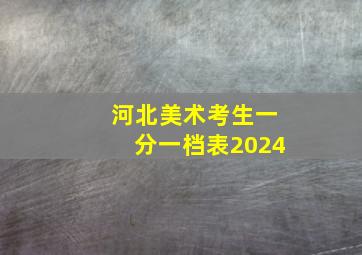 河北美术考生一分一档表2024